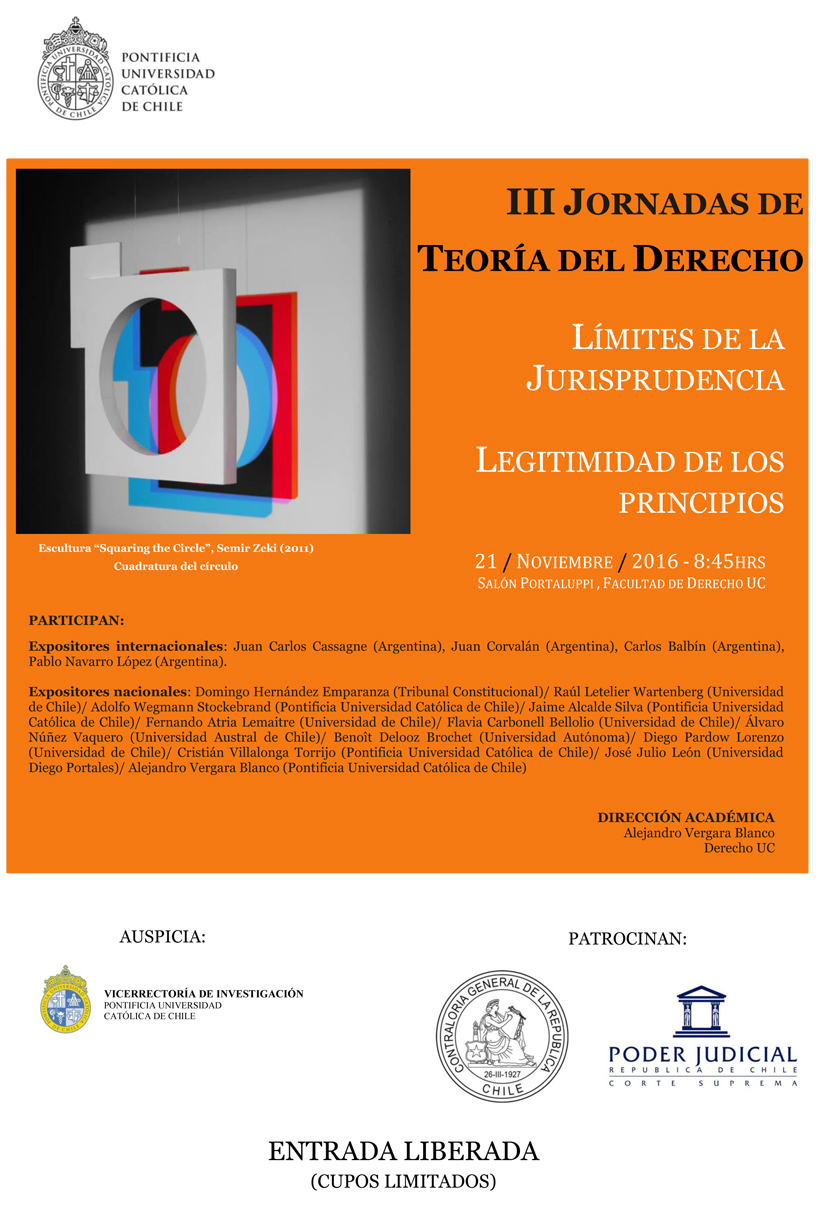 PONTIFICIA UNIVERSIDAD CATÓLICA DE CHILE

III JORNADAS DE TEORÍA DEL DERECHO

LÍMITES DE LA JURISPRUDENCIA

LEGITIMIDAD DE LOS PRINCIPIOS

Escultura "Squaring the Circle", Semir Zeki (2011)
Cuadratura del círculo

21 / NOVIEMBRE / 2016 - 8:45HRS
SALÓN PORTALUPPI , FACULTAD DE DERECHO UC

PARTICIPAN:

Expositores internacionales: Juan Carlos Cassagne (Argentina), Juan Corvalán (Argentina), Carlos Balbín (Argentina), Pablo Navarro López (Argentina).

Expositores nacionales: Domingo Hernández Emparanza (Tribunal Constitucional)/ Raúl Letelier Wartenberg (Universidad de Chile)/ Adolfo Wegmann Stockebrand (Pontificia Universidad Católica de Chile)/ Jaime Alcalde Silva (Pontificia Universidad Católica de Chile)/ Fernando Atria Lemaitre (Universidad de Chile)/ Flavia Carbonell Bellolio (Universidad de Chile)/ Álvaro Núñez Vaquero (Universidad Austral de Chile)/ Benoît Delooz Brochet (Universidad Autónoma)/ Diego Pardow Lorenzo (Universidad de Chile)/ Cristián Villalonga Torrijo (Pontificia Universidad Católica de Chile)/ José Julio León (Universidad Diego Portales)/ Alejandro Vergara Blanco (Pontificia Universidad Católica de Chile)

DIRECCIÓN ACADÉMICA
Alejandro Vergara Blanco
Derecho UC

AUSPICIA:

VICERRECTORÍA DE INVESTIGACIÓN
PONTIFICIA UNIVERSIDAD
CATÓLICA DE CHILE

PATROCINAN:

CONTRALORIA GENERAL DE LA REPUBLICA
26-III-1927
CHILE

PODER JUDICIAL
REPUBLICA DE CHILE
CORTE SUPREMA

ENTRADA LIBERADA
(CUPOS LIMITADOS)